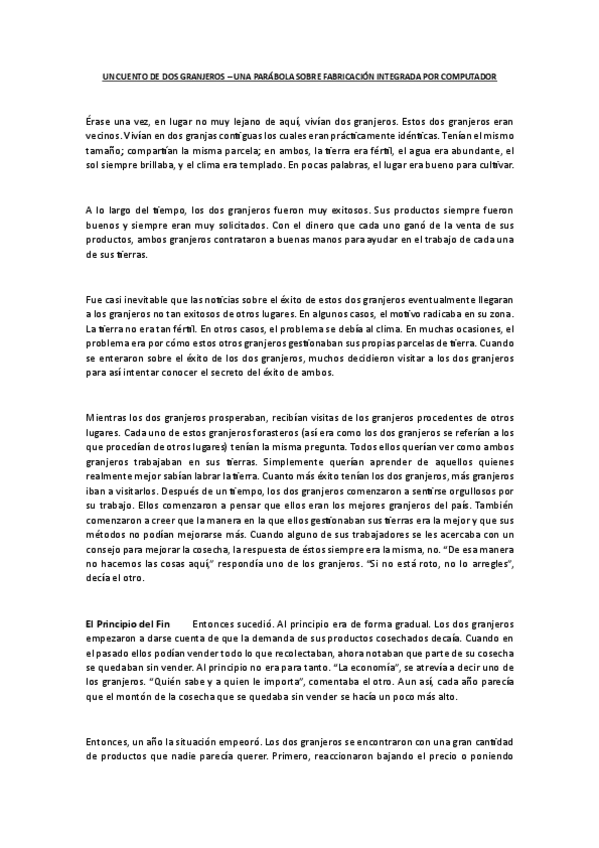 UN CUENTO DE DOS GRANJEROS – UNA PARÁBOLA SOBRE FABRICACIÓN INTEGRADA POR COMPUTADOR

Érase una vez, en lugar no muy lejano de aquí, vivían dos granjeros. Estos dos granjeros eran vecinos. Vivían en dos granjas contiguas los cuales eran prácticamente idénticas. Tenían el mismo tamaño; compartían la misma parcela; en ambos, la tierra era fértil, el agua era abundante, el sol siempre brillaba, y el clima era templado. En pocas palabras, el lugar era bueno para cultivar.

A lo largo del tiempo, los dos granjeros fueron muy exitosos. Sus productos siempre fueron buenos y siempre eran muy solicitados. Con el dinero que cada uno ganó de la venta de sus productos, ambos granjeros contrataron a buenas manos para ayudar en el trabajo de cada una de sus tierras.

Fue casi inevitable que las noticias sobre el éxito de estos dos granjeros eventualmente llegaran a los granjeros no tan exitosos de otros lugares. En algunos casos, el motivo radicaba en su zona. La tierra no era tan fértil. En otros casos, el problema se debía al clima. En muchas ocasiones, el problema era por cómo estos otros granjeros gestionaban sus propias parcelas de tierra. Cuando se enteraron sobre el éxito de los dos granjeros, muchos decidieron visitar a los dos granjeros para así intentar conocer el secreto del éxito de ambos.

Mientras los dos granjeros prosperaban, recibían visitas de los granjeros procedentes de otros lugares. Cada uno de estos granjeros forasteros (así era como los dos granjeros se referían a los que procedían de otros lugares) tenían la misma pregunta. Todos ellos querían ver como ambos granjeros trabajaban en sus tierras. Simplemente querían aprender de aquellos quienes realmente mejor sabían labrar la tierra. Cuanto más éxito tenían los dos granjeros, más granjeros iban a visitarlos. Después de un tiempo, los dos granjeros comenzaron a sentirse orgullosos por su trabajo. Ellos comenzaron a pensar que ellos eran los mejores granjeros del país. También comenzaron a creer que la manera en la que ellos gestionaban sus tierras era la mejor y que sus métodos no podían mejorarse más. Cuando alguno de sus trabajadores se les acercaba con un consejo para mejorar la cosecha, la respuesta de éstos siempre era la misma, no. "De esa manera no hacemos las cosas aquí," respondía uno de los granjeros. "Si no está roto, no lo arregles", decía el otro.

El Principio del Fin Entonces sucedió. Al principio era de forma gradual. Los dos granjeros empezaron a darse cuenta de que la demanda de sus productos cosechados decaía. Cuando en el pasado ellos podían vender todo lo que recolectaban, ahora notaban que parte de su cosecha se quedaban sin vender. Al principio no era para tanto. "La economía", se atrevía a decir uno de los granjeros. "Quién sabe y a quien le importa", comentaba el otro. Aun así, cada año parecía que el montón de la cosecha que se quedaba sin vender se hacía un poco más alto.

Entonces, un año la situación empeoró. Los dos granjeros se encontraron con una gran cantidad de productos que nadie parecía querer. Primero, reaccionaron bajando el precio o poniendo